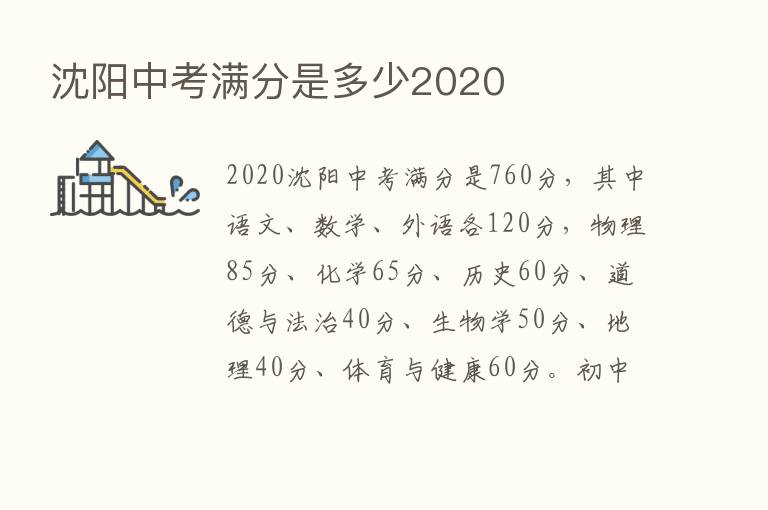 沈阳中考满分是多少2020

2020沈阳中考满分是760分，其中语文、数学、外语各120分，物理85分、化学65分、历史60分、道德与法治40分、生物学50分、地理40分、体育与健康60分。初中